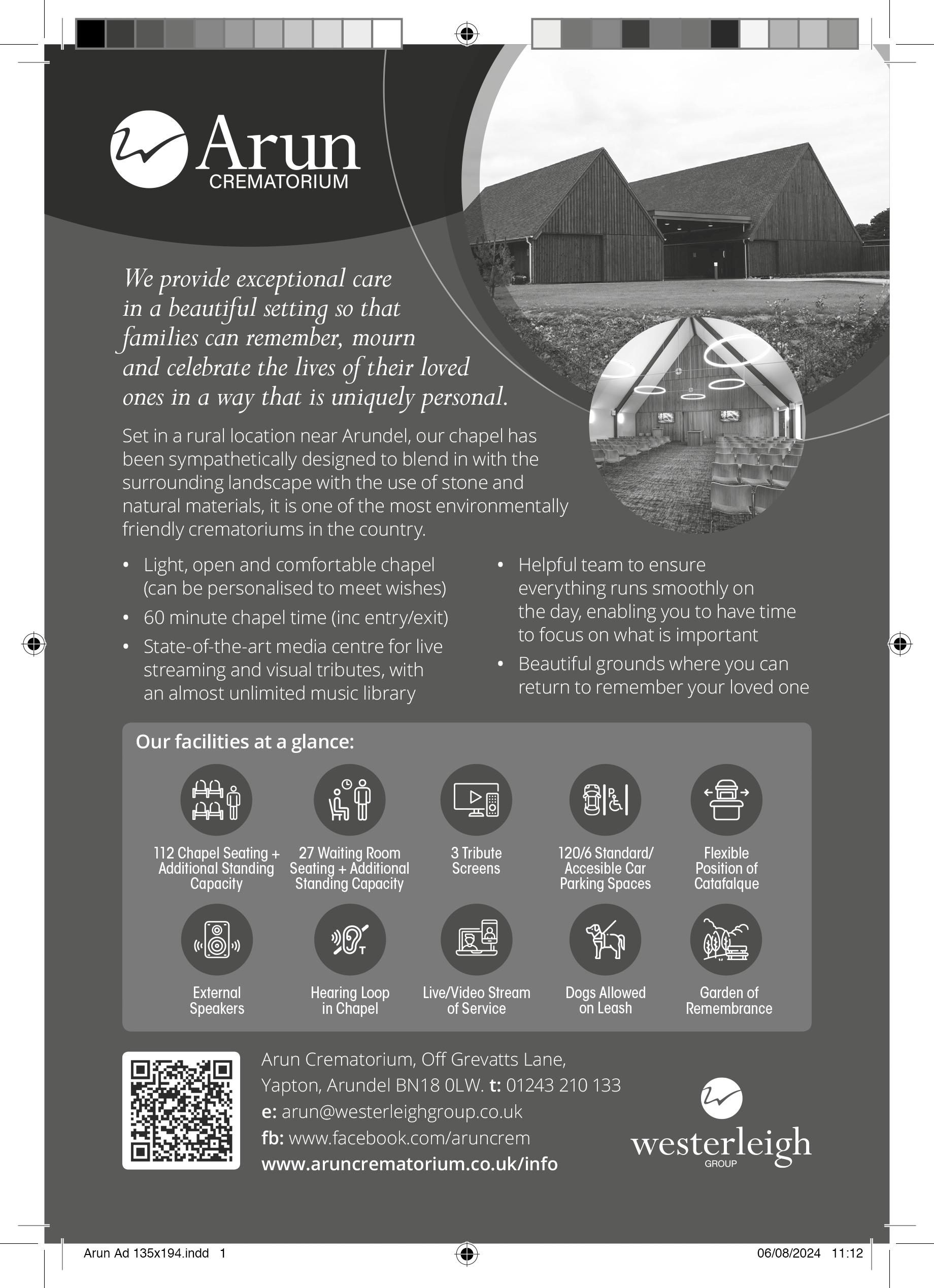 Arun
CREMATORIUM

We provide exceptional care in a beautiful setting so that families can remember, mourn and celebrate the lives of their loved ones in a way that is uniquely personal.

Set in a rural location near Arundel, our chapel has been sympathetically designed to blend in with the surrounding landscape with the use of stone and natural materials, it is one of the most environmentally friendly crematoriums in the country.

• Light, open and comfortable chapel (can be personalised to meet wishes)
• 60 minute chapel time (inc entry/exit)
• State-of-the-art media centre for live streaming and visual tributes, with an almost unlimited music library

• Helpful team to ensure everything runs smoothly on the day, enabling you to have time to focus on what is important
• Beautiful grounds where you can return to remember your loved one

Our facilities at a glance:

112 Chapel Seating + Additional Standing Capacity

27 Waiting Room Seating + Additional Standing Capacity

3 Tribute Screens

120/6 Standard/ Accesible Car Parking Spaces

Flexible Position of Catafalque

External Speakers

Hearing Loop in Chapel

Live/Video Stream of Service

Dogs Allowed on Leash

Garden of Remembrance

Arun Crematorium, Off Grevatts Lane, Yapton, Arundel BN18 0LW. t: 01243 210 133
e: arun@westerleighgroup.co.uk
fb: www.facebook.com/aruncrem
www.aruncrematorium.co.uk/info

westerleigh
GROUP

Arun Ad 135x194.indd 1

06/08/2024 11:12